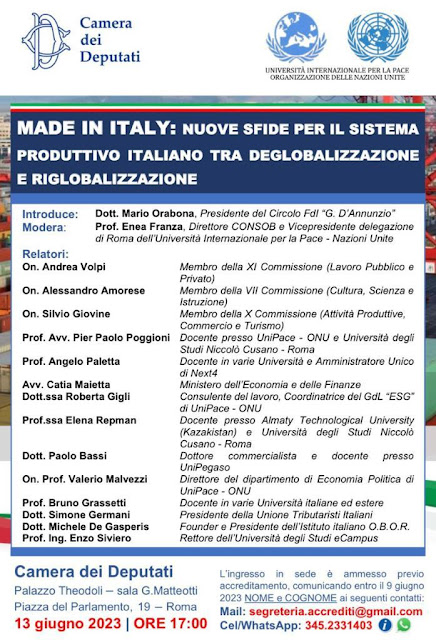 Camera dei Deputati

UNIVERSITÀ INTERNAZIONALE PER LA PACE
ORGANIZZAZIONE DELLE NAZIONI UNITE

MADE IN ITALY: NUOVE SFIDE PER IL SISTEMA PRODUTTIVO ITALIANO TRA DEGLOBALIZZAZIONE E RIGLOBALIZZAZIONE

Introduce: Dott. Mario Orabona, Presidente del Circolo FdI "G. D'Annunzio"
Modera: Prof. Enea Franza, Direttore CONSOB e Vicepresidente delegazione di Roma dell'Università Internazionale per la Pace - Nazioni Unite

Relatori:

| | |
|---|---|
| On. Andrea Volpi | Membro della XI Commissione (Lavoro Pubblico e Privato) |
| On. Alessandro Amorese | Membro della VII Commissione (Cultura, Scienza e Istruzione) |
| On. Silvio Giovine | Membro della X Commissione (Attività Produttive, Commercio e Turismo) |
| Prof. Avv. Pier Paolo Poggioni | Docente presso UniPace - ONU e Università degli Studi Niccolò Cusano - Roma |
| Prof. Angelo Paletta | Docente in varie Università e Amministratore Unico di Next4 |
| Avv. Catia Maietta | Ministero dell'Economia e delle Finanze |
| Dott.ssa Roberta Gigli | Consulente del lavoro, Coordinatrice del GdL "ESG" di UniPace - ONU |
| Prof.ssa Elena Repman | Docente presso Almaty Technological University (Kazakistan) e Università degli Studi Niccolò Cusano - Roma |
| Dott. Paolo Bassi | Dottore commercialista e docente presso UniPegaso |
| On. Prof. Valerio Malvezzi | Direttore del dipartimento di Economia Politica di UniPace - ONU |
| Prof. Bruno Grassetti | Docente in varie Università italiane ed estere |
| Dott. Simone Germani | Presidente della Unione Tributaristi Italiani |
| Dott. Michele De Gasperis | Founder e Presidente dell'Istituto italiano O.B.O.R. |
| Prof. Ing. Enzo Siviero | Rettore dell'Università degli Studi eCampus |

Camera dei Deputati
Palazzo Theodoli – sala G.Matteotti
Piazza del Parlamento, 19 – Roma
13 giugno 2023 | ORE 17:00

L'ingresso in sede è ammesso previo accreditamento, comunicando entro il 9 giugno 2023 NOME e COGNOME ai seguenti contatti:
Mail: segreteria.accrediti@gmail.com
Cel/WhatsApp: 345.2331403